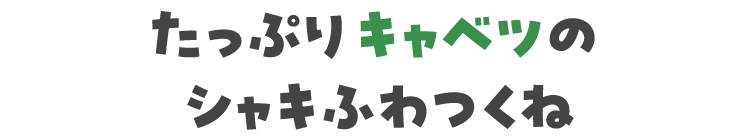 たっぷりキャベツの
シャキふわつくね